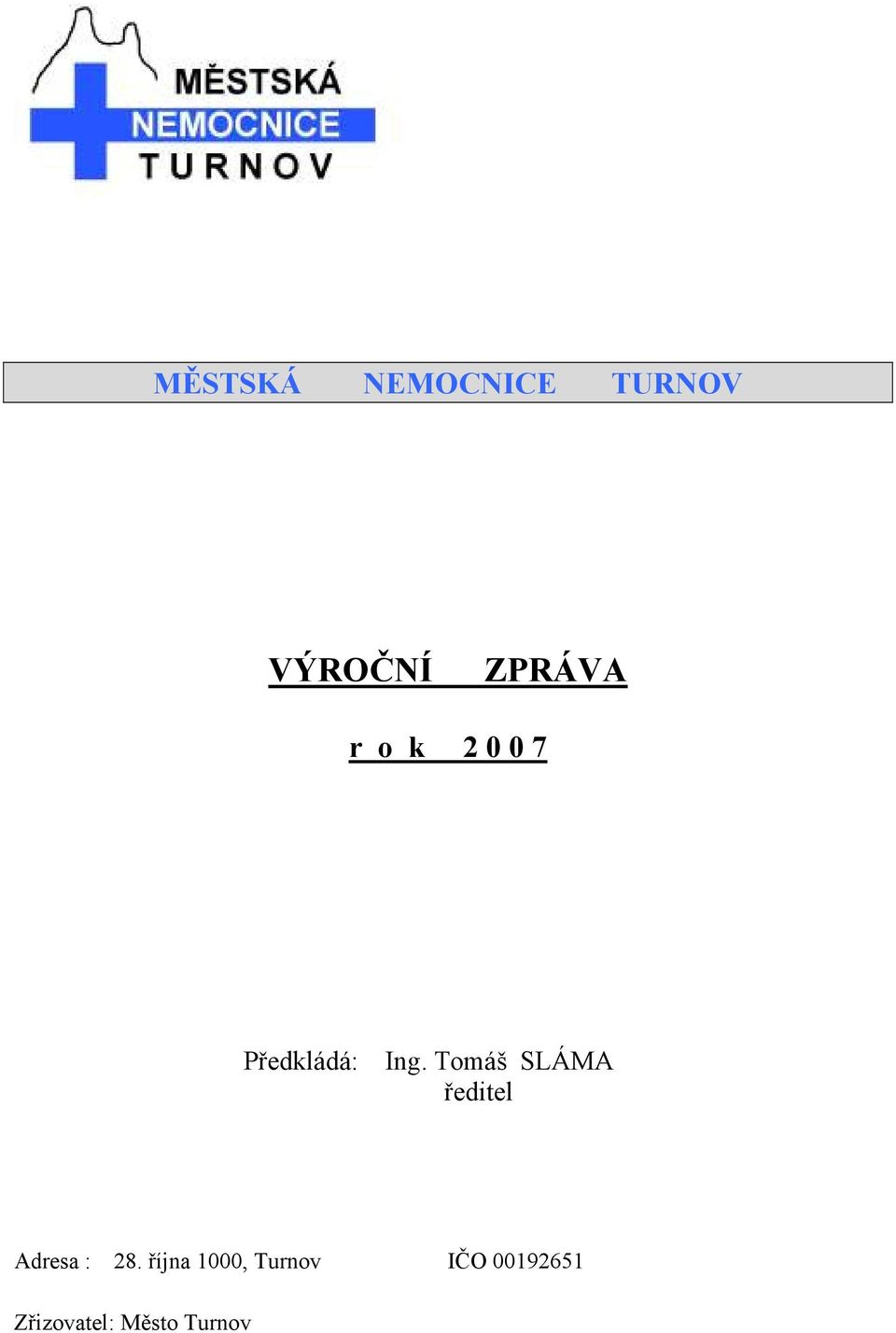 MĚSTSKÁ
NEMOCNICE
TURNOV

MĚSTSKÁ NEMOCNICE TURNOV

VÝROČNÍ ZPRÁVA

r o k 2 0 0 7

Předkládá: Ing. Tomáš SLÁMA
ředitel

Adresa : 28. října 1000, Turnov IČO 00192651

Zřizovatel: Město Turnov